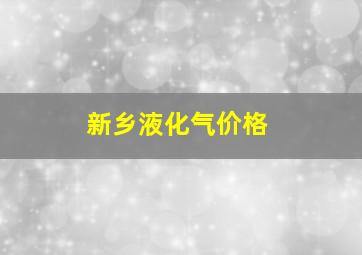 新乡液化气价格